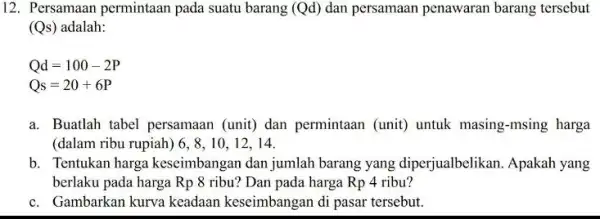 12. Persamaan permintaan pada suatu barang (Qd) dan persamaan penawaran barang tersebut (Qs) adalah:

$Qd = 100 - 2P$
$Qs = 20 + 6P$

a. Buatlah tabel persamaan (unit) dan permintaan (unit) untuk masing-msing harga (dalam ribu rupiah) 6, 8, 10, 12, 14.
b. Tentukan harga keseimbangan dan jumlah barang yang diperjualbelikan. Apakah yang berlaku pada harga Rp 8 ribu? Dan pada harga Rp 4 ribu?
c. Gambarkan kurva keadaan keseimbangan di pasar tersebut.